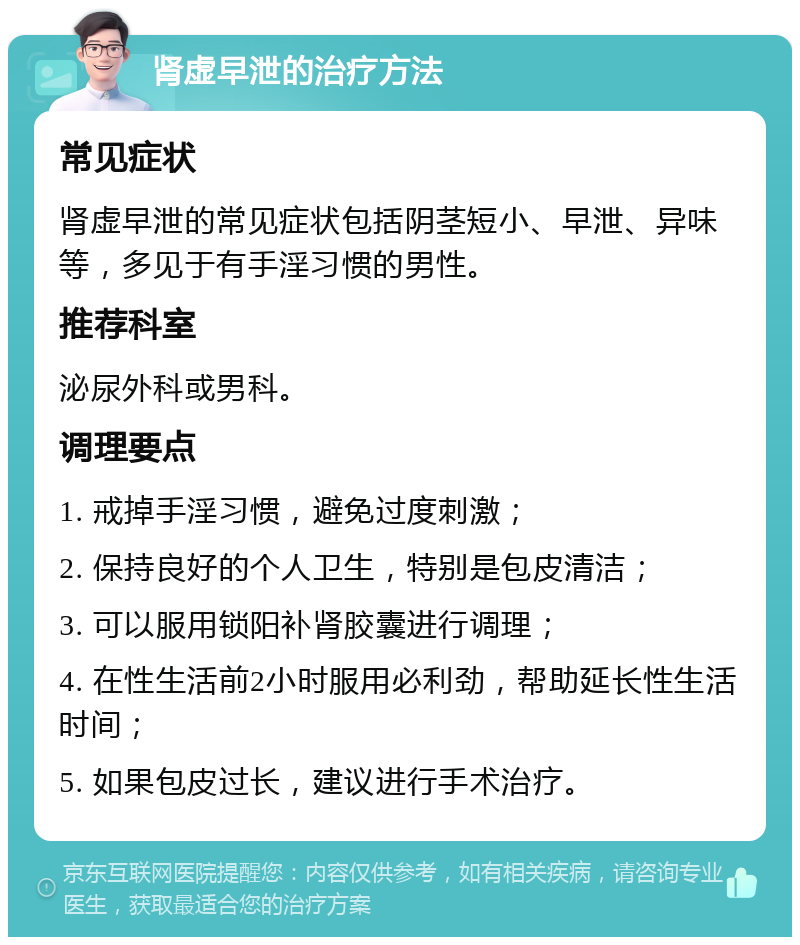 肾虚早泄的治疗方法

常见症状

肾虚早泄的常见症状包括阴茎短小、早泄、异味等，多见于有手淫习惯的男性。

推荐科室

泌尿外科或男科。

调理要点

1. 戒掉手淫习惯，避免过度刺激；

2. 保持良好的个人卫生，特别是包皮清洁；

3. 可以服用锁阳补肾胶囊进行调理；

4. 在性生活前2小时服用必利劲，帮助延长性生活时间；

5. 如果包皮过长，建议进行手术治疗。

京东互联网医院提醒您：内容仅供参考，如有相关疾病，请咨询专业医生，获取最适合您的治疗方案